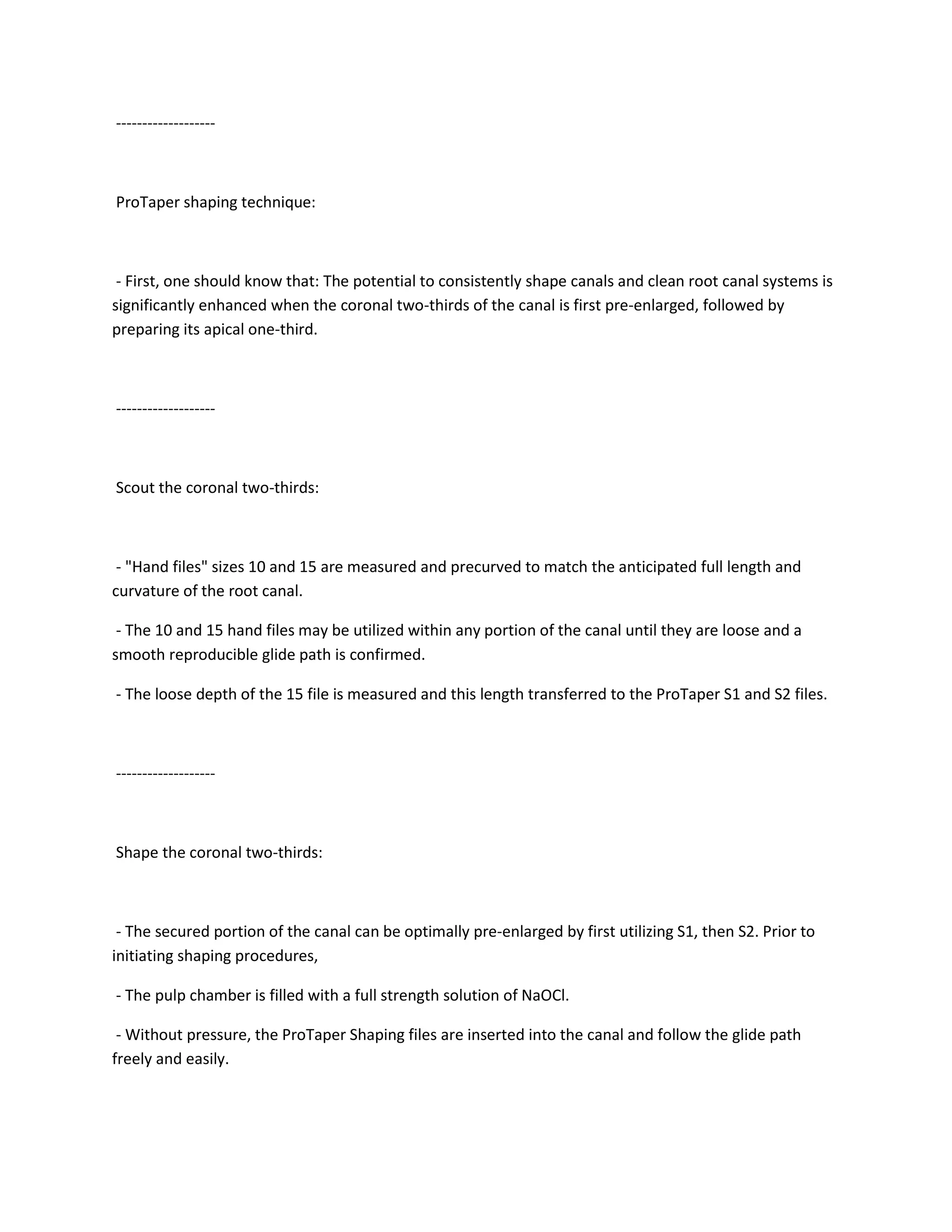 -------------------

ProTaper shaping technique:

- First, one should know that: The potential to consistently shape canals and clean root canal systems is significantly enhanced when the coronal two-thirds of the canal is first pre-enlarged, followed by preparing its apical one-third.

-------------------

Scout the coronal two-thirds:

- "Hand files" sizes 10 and 15 are measured and precurved to match the anticipated full length and curvature of the root canal.

- The 10 and 15 hand files may be utilized within any portion of the canal until they are loose and a smooth reproducible glide path is confirmed.

- The loose depth of the 15 file is measured and this length transferred to the ProTaper S1 and S2 files.

-------------------

Shape the coronal two-thirds:

- The secured portion of the canal can be optimally pre-enlarged by first utilizing S1, then S2. Prior to initiating shaping procedures,

- The pulp chamber is filled with a full strength solution of NaOCl.

- Without pressure, the ProTaper Shaping files are inserted into the canal and follow the glide path freely and easily.